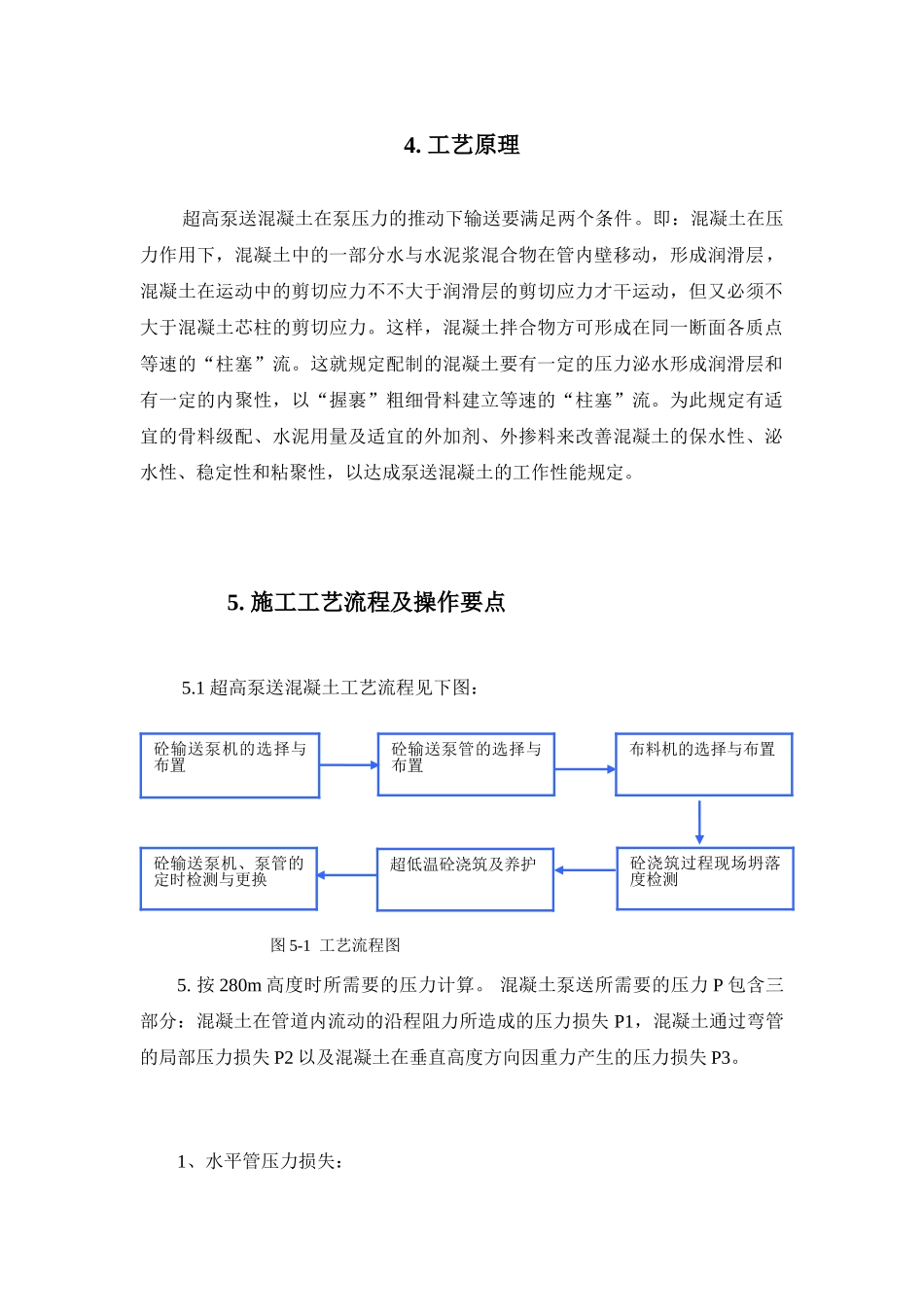 4. 工艺原理

超高泵送混凝土在泵压力的推动下输送要满足两个条件。即：混凝土在压力作用下，混凝土中的一部分水与水泥浆混合物在管内壁移动，形成润滑层，混凝土在运动中的剪切应力不不大于润滑层的剪切应力才干运动，但又必须不大于混凝土芯柱的剪切应力。这样，混凝土拌合物方可形成在同一断面各质点等速的“柱塞”流。这就规定配制的混凝土要有一定的压力泌水形成润滑层和有一定的内聚性，以“握裹”粗细骨料建立等速的“柱塞”流。为此规定有适宜的骨料级配、水泥用量及适宜的外加剂、外掺料来改善混凝土的保水性、泌水性、稳定性和粘聚性，以达成泵送混凝土的工作性能规定。

5. 施工工艺流程及操作要点

5.1 超高泵送混凝土工艺流程见下图：

砼输送泵机的选择与布置

砼输送泵管的选择与布置

布料机的选择与布置

砼浇筑过程现场坍落度检测

超低温砼浇筑及养护

砼输送泵机、泵管的定时检测与更换

图 5-1 工艺流程图

5. 按 280m 高度时所需要的压力计算。 混凝土泵送所需要的压力 P 包含三部分：混凝土在管道内流动的沿程阻力所造成的压力损失 P1，混凝土通过弯管的局部压力损失 P2 以及混凝土在垂直高度方向因重力产生的压力损失 P3。

1、水平管压力损失：